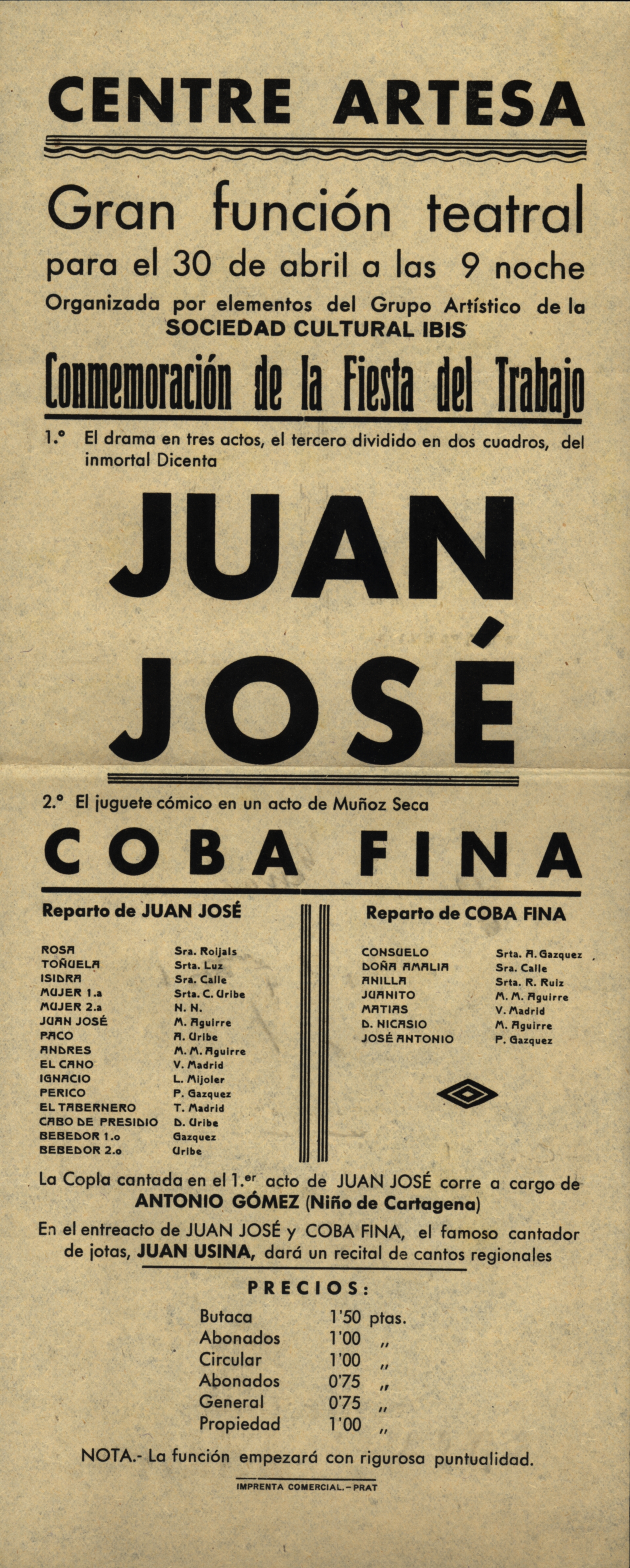 CENTRE ARTESA

Gran función teatral

para el 30 de abril a las 9 noche

Organizada por elementos del Grupo Artístico de la SOCIEDAD CULTURAL IBIS

Conmemoración de la Fiesta del Trabajo

1.° El drama en tres actos, el tercero dividido en dos cuadros, del inmortal Dicenta

JUAN JOSÉ

2.° El juguete cómico en un acto de Muñoz Seca

COBA FINA

Reparto de JUAN JOSÉ

ROSA Sra. Roijals
TOÑUELA Srta. Luz
ISIDRA Sra. Calle
MUJER 1.a Srta. C. Uribe
MUJER 2.a N. N.
JUAN JOSÉ M. Aguirre
PACO A. Uribe
ANDRES M. M. Aguirre
EL CANO V. Madrid
IGNACIO L. Mijoler
PERICO P. Gazquez
EL TABERNERO T. Madrid
CABO DE PRESIDIO D. Uribe
BEBEDOR 1.o Gazquez
BEBEDOR 2.o Uribe

Reparto de COBA FINA

CONSUELO Srta. A. Gazquez
DOÑA AMALIA Sra. Calle
ANILLA Srta. R. Ruiz
JUANITO M. M. Aguirre
MATIAS V. Madrid
D. NICASIO M. Aguirre
JOSÉ ANTONIO P. Gazquez

La Copla cantada en el 1.er acto de JUAN JOSÉ corre a cargo de ANTONIO GÓMEZ (Niño de Cartagena)

En el entreacto de JUAN JOSÉ y COBA FINA, el famoso cantador de jotas, JUAN USINA, dará un recital de cantos regionales

PRECIOS:

Butaca 1'50 ptas.
Abonados 1'00 „
Circular 1'00 „
Abonados 0'75 „
General 0'75 „
Propiedad 1'00 „

NOTA.- La función empezará con rigurosa puntualidad.

IMPRENTA COMERCIAL.-PRAT